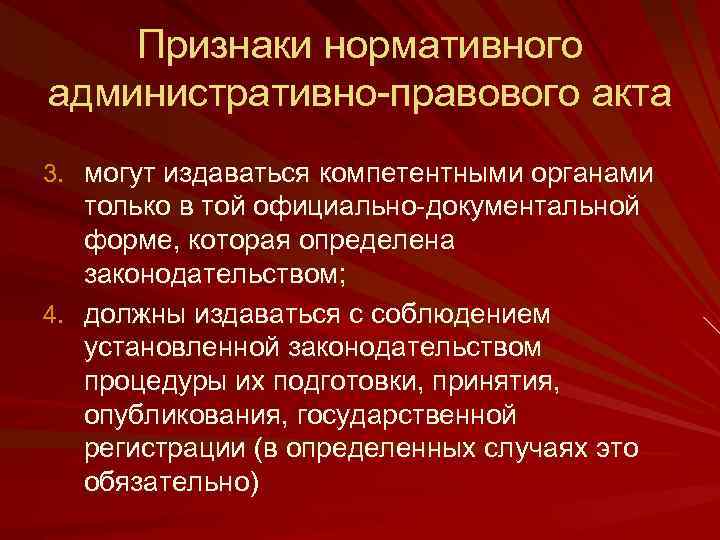 Признаки нормативного административно-правового акта

3. могут издаваться компетентными органами только в той официально-документальной форме, которая определена законодательством;

4. должны издаваться с соблюдением установленной законодательством процедуры их подготовки, принятия, опубликования, государственной регистрации (в определенных случаях это обязательно)